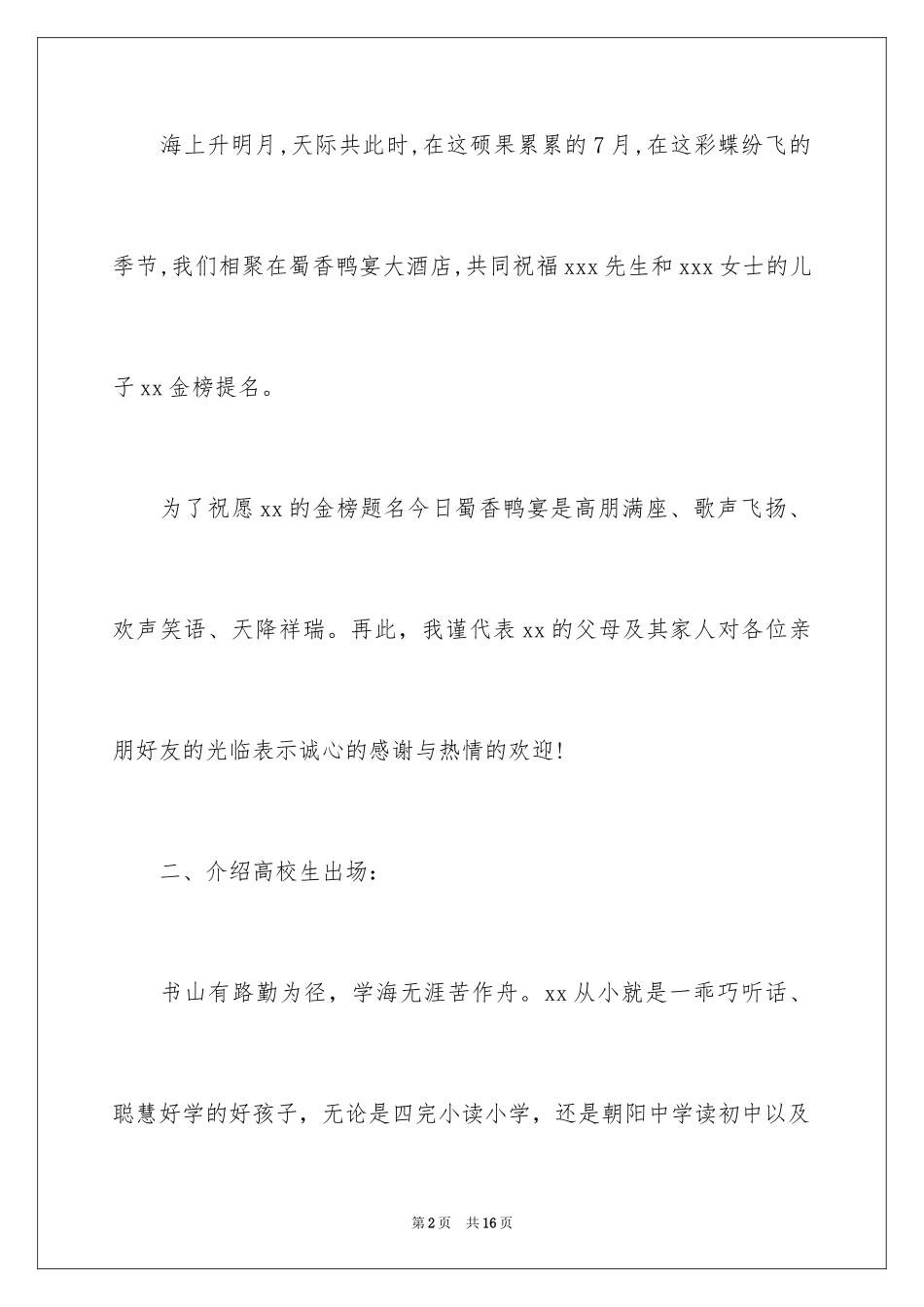 海上升明月,天际共此时,在这硕果累累的7月,在这彩蝶纷飞的季节,我们相聚在蜀香鸭宴大酒店,共同祝福xxx先生和xxx女士的儿子xx金榜提名。

为了祝愿xx的金榜题名今日蜀香鸭宴是高朋满座、歌声飞扬、欢声笑语、天降祥瑞。再此，我谨代表xx的父母及其家人对各位亲朋好友的光临表示诚心的感谢与热情的欢迎!

二、介绍高校生出场:

书山有路勤为径，学海无涯苦作舟。xx从小就是一乖巧听话、聪慧好学的好孩子，无论是四完小读小学，还是朝阳中学读初中以及

第2页　共16页